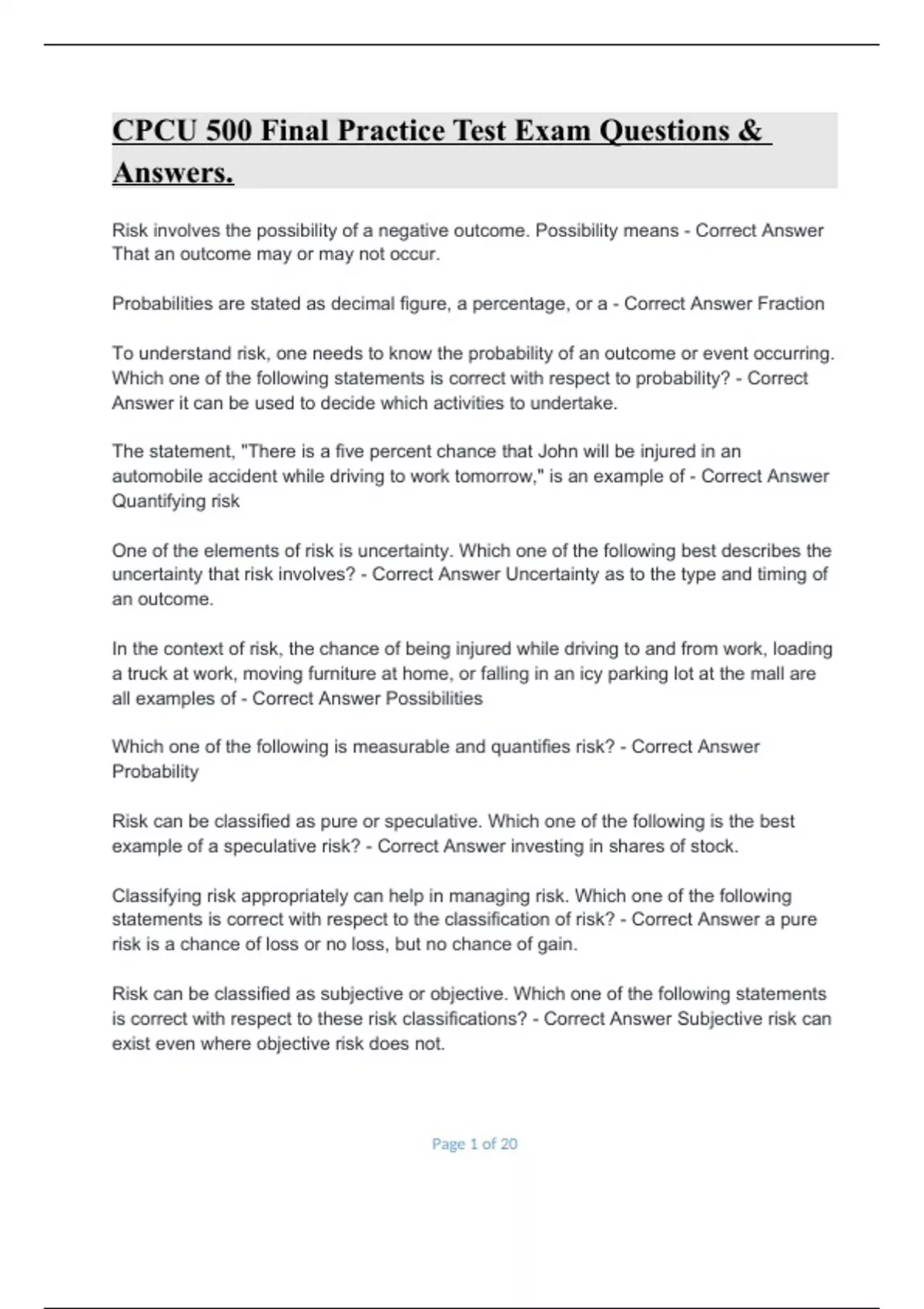 CPCU 500 Final Practice Test Exam Questions & Answers.

Risk involves the possibility of a negative outcome. Possibility means - Correct Answer That an outcome may or may not occur.

Probabilities are stated as decimal figure, a percentage, or a - Correct Answer Fraction

To understand risk, one needs to know the probability of an outcome or event occurring. Which one of the following statements is correct with respect to probability? - Correct Answer it can be used to decide which activities to undertake.

The statement, "There is a five percent chance that John will be injured in an automobile accident while driving to work tomorrow," is an example of - Correct Answer Quantifying risk

One of the elements of risk is uncertainty. Which one of the following best describes the uncertainty that risk involves? - Correct Answer Uncertainty as to the type and timing of an outcome.

In the context of risk, the chance of being injured while driving to and from work, loading a truck at work, moving furniture at home, or falling in an icy parking lot at the mall are all examples of - Correct Answer Possibilities

Which one of the following is measurable and quantifies risk? - Correct Answer Probability

Risk can be classified as pure or speculative. Which one of the following is the best example of a speculative risk? - Correct Answer investing in shares of stock.

Classifying risk appropriately can help in managing risk. Which one of the following statements is correct with respect to the classification of risk? - Correct Answer a pure risk is a chance of loss or no loss, but no chance of gain.

Risk can be classified as subjective or objective. Which one of the following statements is correct with respect to these risk classifications? - Correct Answer Subjective risk can exist even where objective risk does not.

Page 1 of 20